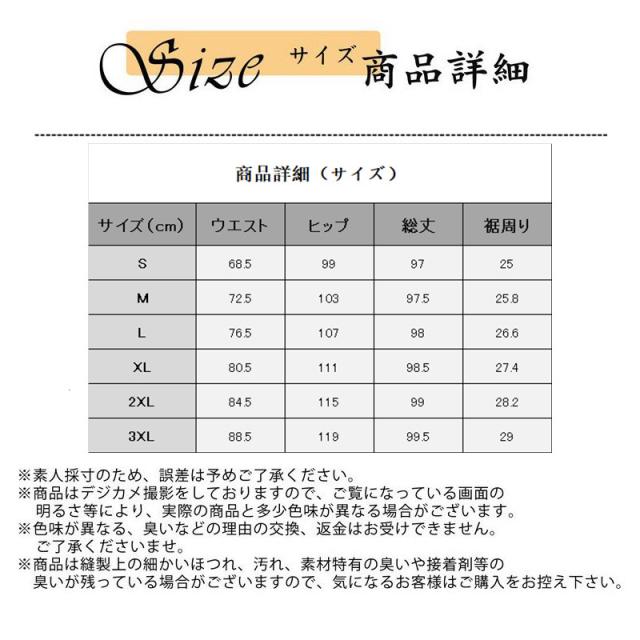 Size サイズ 商品詳細

商品詳細（サイズ）

| サイズ（cm） | ウエスト | ヒップ | 総丈 | 裾周り |
|---|---|---|---|---|
| S | 68.5 | 99 | 97 | 25 |
| M | 72.5 | 103 | 97.5 | 25.8 |
| L | 76.5 | 107 | 98 | 26.6 |
| XL | 80.5 | 111 | 98.5 | 27.4 |
| 2XL | 84.5 | 115 | 99 | 28.2 |
| 3XL | 88.5 | 119 | 99.5 | 29 |

※素人採寸のため、誤差は予めご了承ください。
※商品はデジカメ撮影をしておりますので、ご覧になっている画面の明るさ等により、実際の商品と多少色味が異なる場合がございます。
※色味が異なる、臭いなどの理由の交換、返金はお受けできません。ご了承くださいませ。
※商品は縫製上の細かいほつれ、汚れ、素材特有の臭いや接着剤等の臭いが残っている場合がございますので、気になるお客様はご購入をお控え下さい。